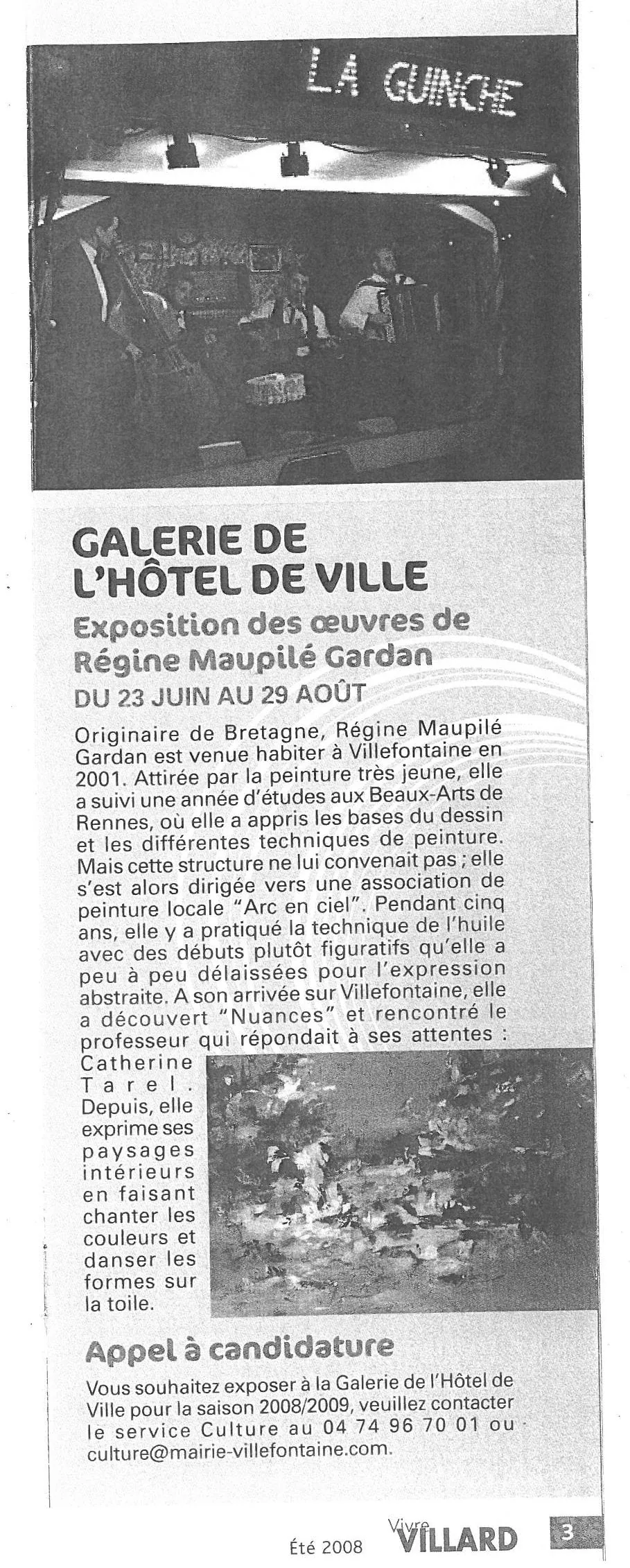 LA GUINCHE

GALERIE DE L'HÔTEL DE VILLE

Exposition des œuvres de Régine Maupilé Gardan

DU 23 JUIN AU 29 AOÛT

Originaire de Bretagne, Régine Maupilé Gardan est venue habiter à Villefontaine en 2001. Attirée par la peinture très jeune, elle a suivi une année d'études aux Beaux-Arts de Rennes, où elle a appris les bases du dessin et les différentes techniques de peinture. Mais cette structure ne lui convenait pas ; elle s'est alors dirigée vers une association de peinture locale "Arc en ciel". Pendant cinq ans, elle y a pratiqué la technique de l'huile avec des débuts plutôt figuratifs qu'elle a peu à peu délaissées pour l'expression abstraite. A son arrivée sur Villefontaine, elle a découvert "Nuances" et rencontré le professeur qui répondait à ses attentes : Catherine Tarel. Depuis, elle exprime ses paysages intérieurs en faisant chanter les couleurs et danser les formes sur la toile.

Appel à candidature

Vous souhaitez exposer à la Galerie de l'Hôtel de Ville pour la saison 2008/2009, veuillez contacter le service Culture au 04 74 96 70 01 ou culture@mairie-villefontaine.com.

Été 2008 Vivre VILLARD 3